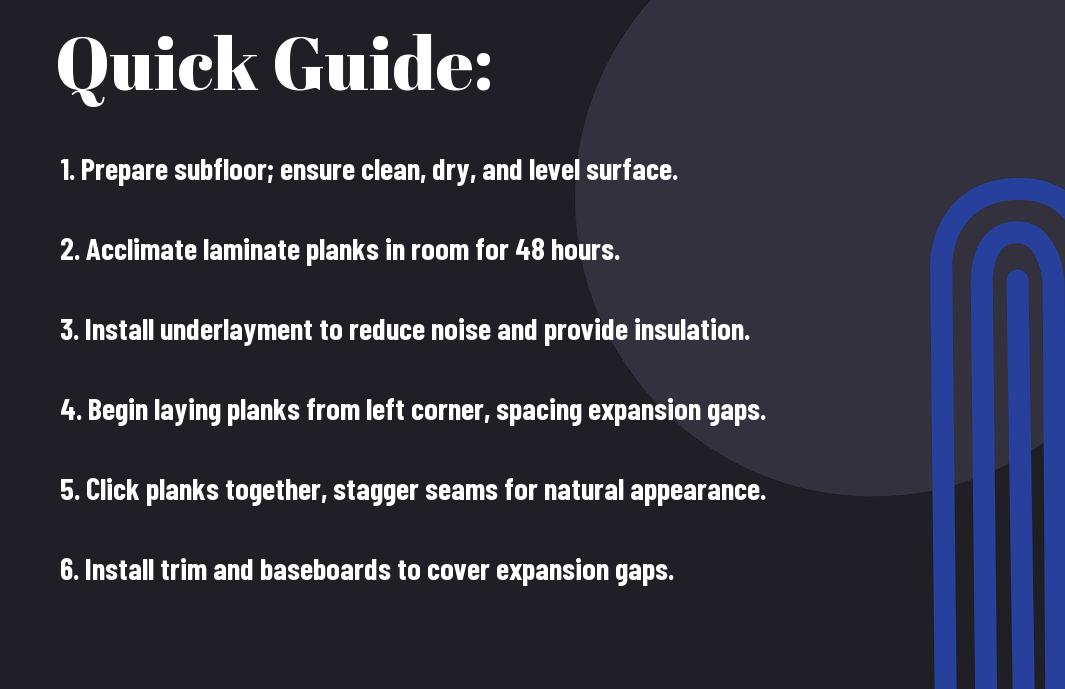 Quick Guide:

1. Prepare subfloor; ensure clean, dry, and level surface.

2. Acclimate laminate planks in room for 48 hours.

3. Install underlayment to reduce noise and provide insulation.

4. Begin laying planks from left corner, spacing expansion gaps.

5. Click planks together, stagger seams for natural appearance.

6. Install trim and baseboards to cover expansion gaps.